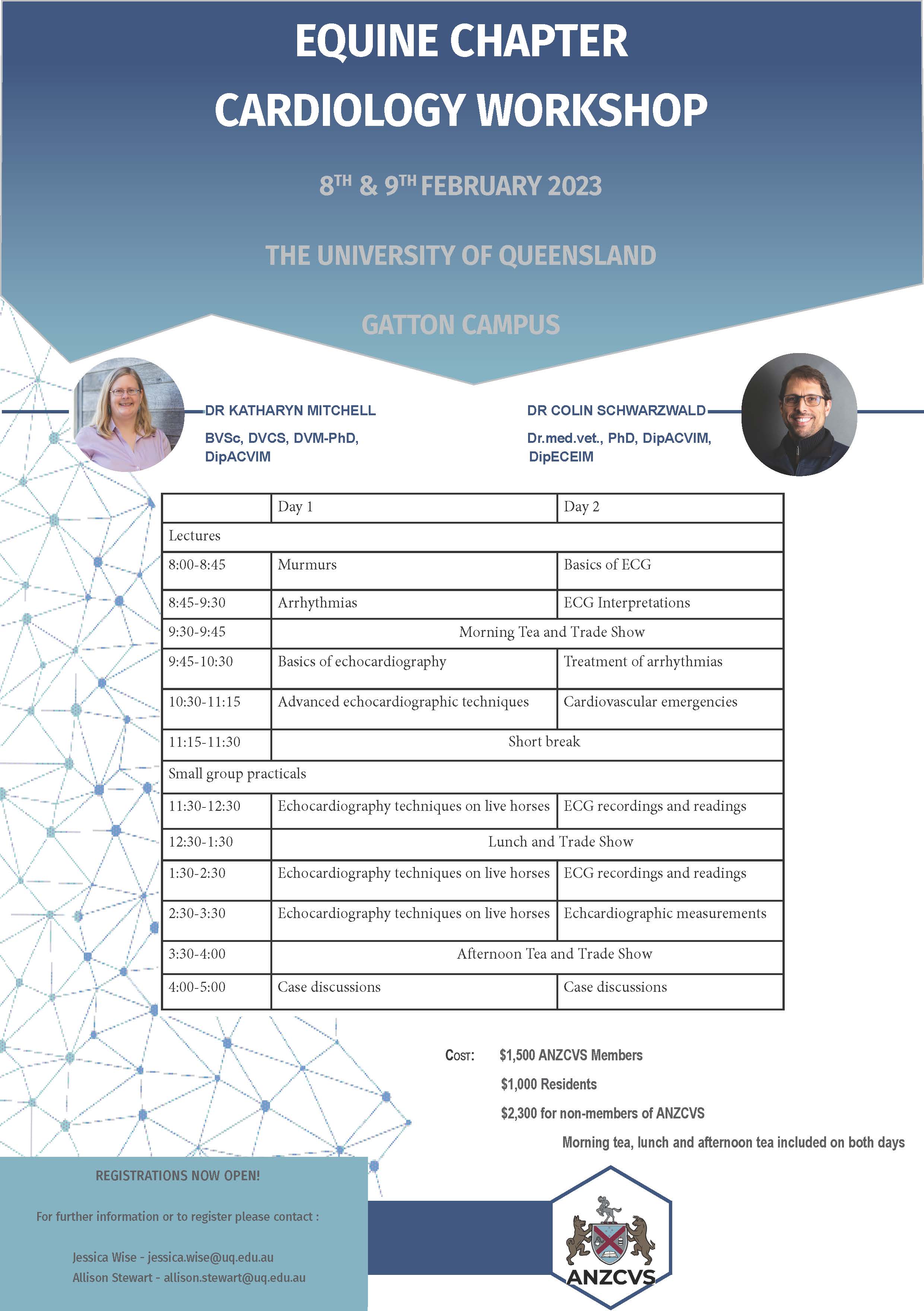 EQUINE CHAPTER

CARDIOLOGY WORKSHOP

8$^{TH}$ & 9$^{TH}$ FEBRUARY 2023

THE UNIVERSITY OF QUEENSLAND

GATTON CAMPUS

DR KATHARYN MITCHELL

BVSc, DVCS, DVM-PhD, DipACVIM

DR COLIN SCHWARZWALD

Dr.med.vet., PhD, DipACVIM, DipECEIM

| | Day 1 | Day 2 |
|---|---|---|
| Lectures | | |
| 8:00-8:45 | Murmurs | Basics of ECG |
| 8:45-9:30 | Arrhythmias | ECG Interpretations |
| 9:30-9:45 | Morning Tea and Trade Show | |
| 9:45-10:30 | Basics of echocardiography | Treatment of arrhythmias |
| 10:30-11:15 | Advanced echocardiographic techniques | Cardiovascular emergencies |
| 11:15-11:30 | Short break | |
| Small group practicals | | |
| 11:30-12:30 | Echocardiography techniques on live horses | ECG recordings and readings |
| 12:30-1:30 | Lunch and Trade Show | |
| 1:30-2:30 | Echocardiography techniques on live horses | ECG recordings and readings |
| 2:30-3:30 | Echocardiography techniques on live horses | Echcardiographic measurements |
| 3:30-4:00 | Afternoon Tea and Trade Show | |
| 4:00-5:00 | Case discussions | Case discussions |

COST: $1,500 ANZCVS Members

$1,000 Residents

$2,300 for non-members of ANZCVS

Morning tea, lunch and afternoon tea included on both days

REGISTRATIONS NOW OPEN!

For further information or to register please contact :

Jessica Wise - jessica.wise@uq.edu.au
Allison Stewart - allison.stewart@uq.edu.au

ANZCVS